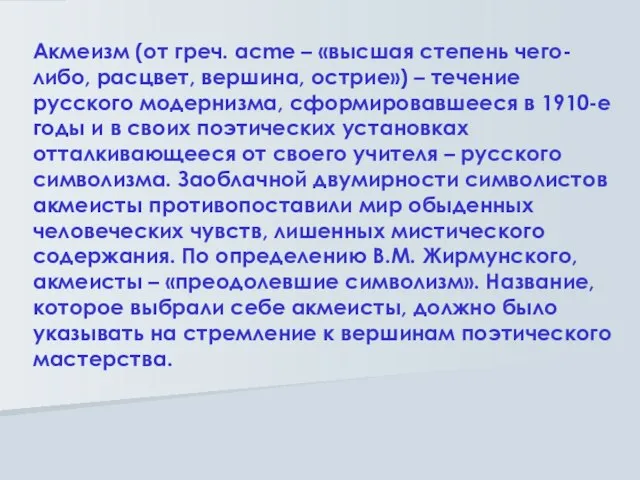 Акмеизм (от греч. acme – «высшая степень чего-либо, расцвет, вершина, острие») – течение русского модернизма, сформировавшееся в 1910-е годы и в своих поэтических установках отталкивающееся от своего учителя – русского символизма. Заоблачной двумирности символистов акмеисты противопоставили мир обыденных человеческих чувств, лишенных мистического содержания. По определению В.М. Жирмунского, акмеисты – «преодолевшие символизм». Название, которое выбрали себе акмеисты, должно было указывать на стремление к вершинам поэтического мастерства.